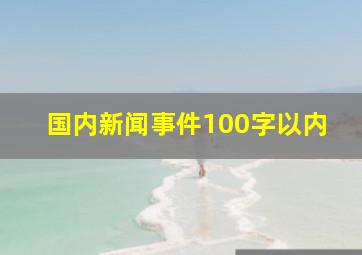 国内新闻事件100字以内